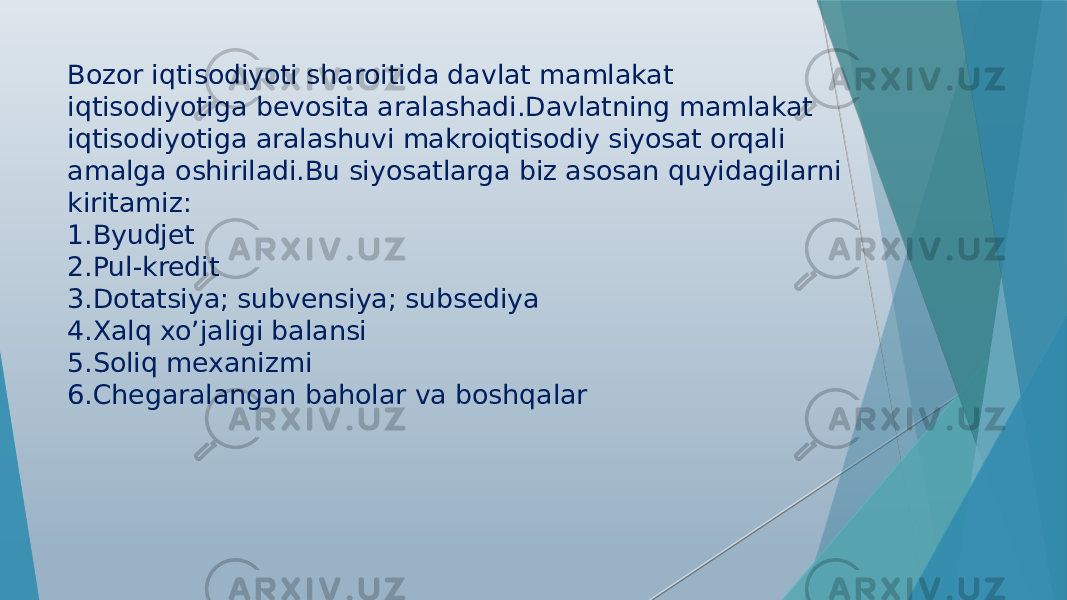 Bozor iqtisodiyoti sharoitida davlat mamlakat iqtisodiyotiga bevosita aralashadi.Davlatning mamlakat iqtisodiyotiga aralashuvi makroiqtisodiy siyosat orqali amalga oshiriladi.Bu siyosatlarga biz asosan quyidagilarni kiritamiz:
1.Byudjet
2.Pul-kredit
3.Dotatsiya; subvensiya; subsediya
4.Xalq xo’jaligi balansi
5.Soliq mexanizmi
6.Chegaralangan baholar va boshqalar

ARXIV.UZ ARXIV.UZ ARXIV.UZ ARXIV.UZ ARXIV.UZ ARXIV.UZ ARXIV.UZ ARXIV.UZ